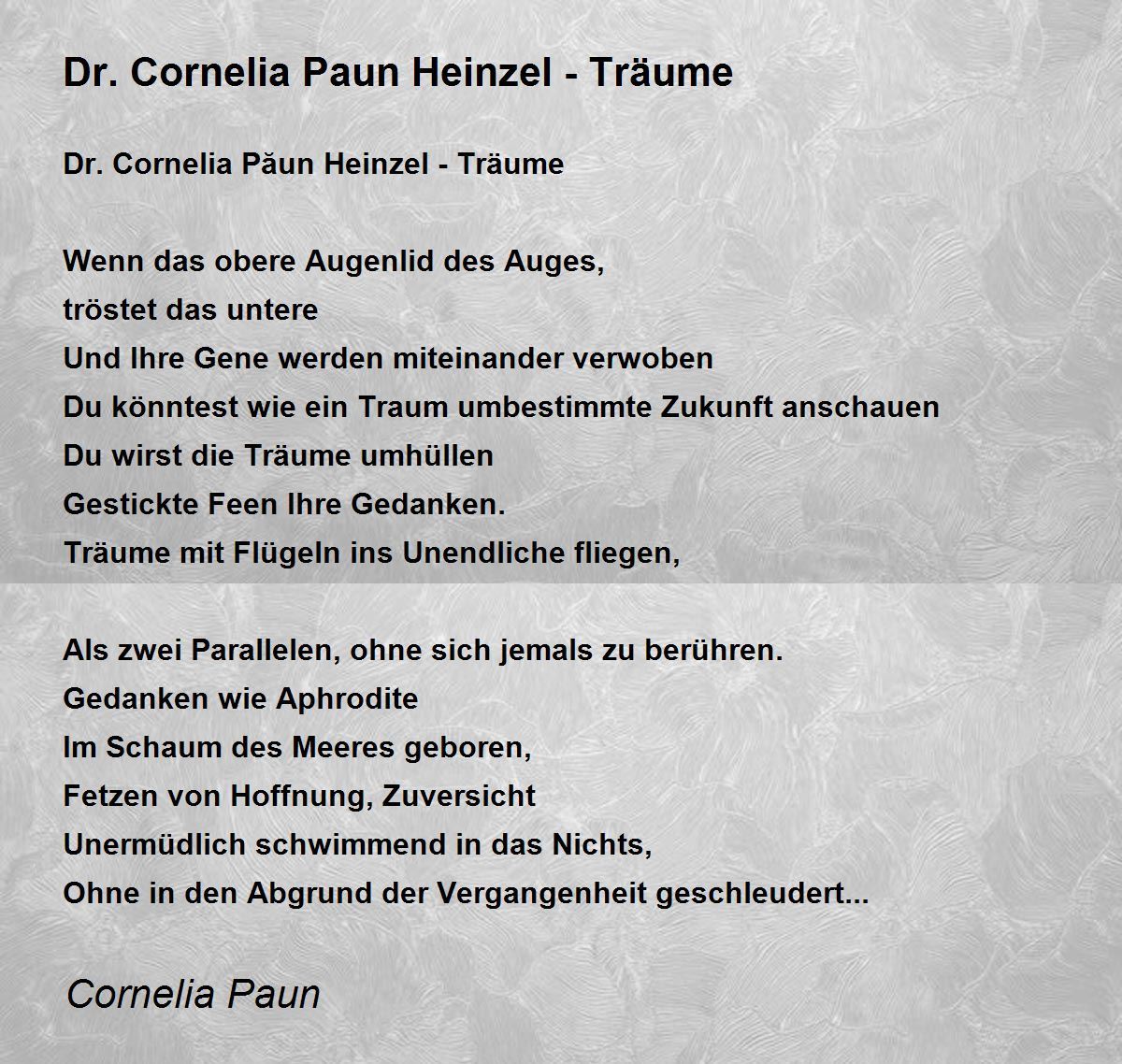 Dr. Cornelia Paun Heinzel - Träume

Dr. Cornelia Păun Heinzel - Träume

Wenn das obere Augenlid des Auges,
tröstet das untere
Und Ihre Gene werden miteinander verwoben
Du könntest wie ein Traum umbestimmte Zukunft anschauen
Du wirst die Träume umhüllen
Gestickte Feen Ihre Gedanken.
Träume mit Flügeln ins Unendliche fliegen,

Als zwei Parallelen, ohne sich jemals zu berühren.
Gedanken wie Aphrodite
Im Schaum des Meeres geboren,
Fetzen von Hoffnung, Zuversicht
Unermüdlich schwimmend in das Nichts,
Ohne in den Abgrund der Vergangenheit geschleudert...

Cornelia Paun